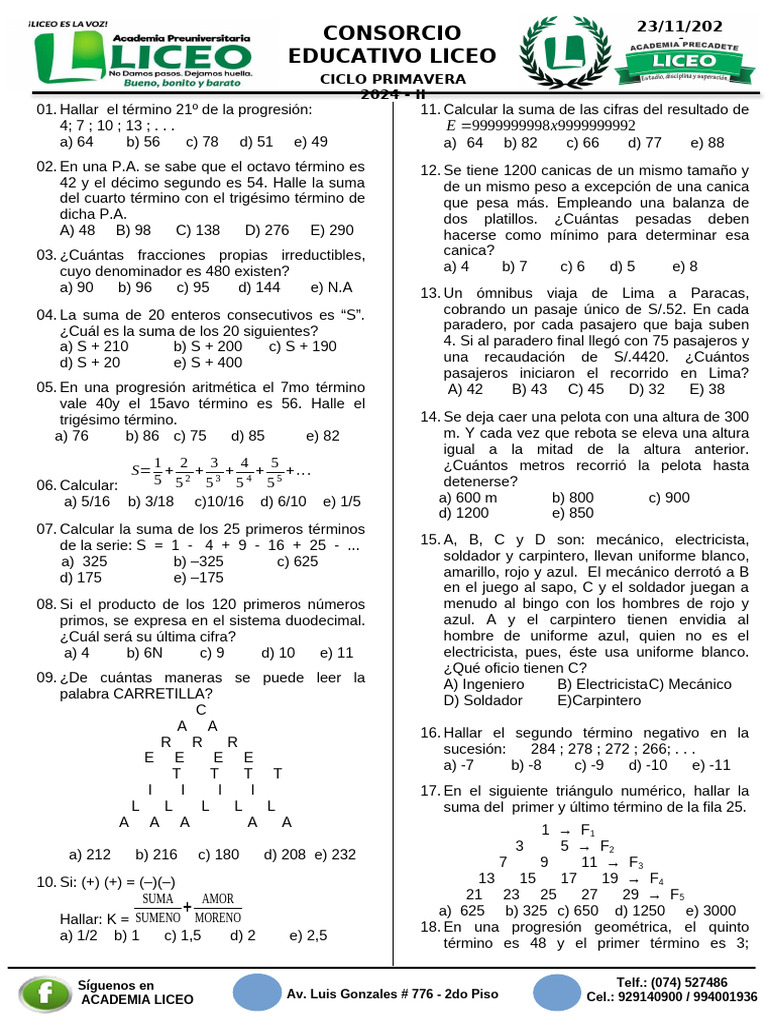 ¡LICEO ES LA VOZ!
Academia Preuniversitaria
LICEO
No Damos pasos. Dejamos huella.
Bueno, bonito y barato

CONSORCIO
EDUCATIVO LICEO
CICLO PRIMAVERA
2024 - II

23/11/202

ACADEMIA PRECADETE
LICEO
Estudio, disciplina y superación

01. Hallar el término 21º de la progresión:
4; 7 ; 10 ; 13 ; . . .
a) 64 b) 56 c) 78 d) 51 e) 49

02. En una P.A. se sabe que el octavo término es 42 y el décimo segundo es 54. Halle la suma del cuarto término con el trigésimo término de dicha P.A.
A) 48 B) 98 C) 138 D) 276 E) 290

03. ¿Cuántas fracciones propias irreductibles, cuyo denominador es 480 existen?
a) 90 b) 96 c) 95 d) 144 e) N.A

04. La suma de 20 enteros consecutivos es "S". ¿Cuál es la suma de los 20 siguientes?
a) S + 210 b) S + 200 c) S + 190
d) S + 20 e) S + 400

05. En una progresión aritmética el 7mo término vale 40y el 15avo término es 56. Halle el trigésimo término.
a) 76 b) 86 c) 75 d) 85 e) 82

06. Calcular: $S=\frac{1}{5}+\frac{2}{5^2}+\frac{3}{5^3}+\frac{4}{5^4}+\frac{5}{5^5}+\dots$
a) 5/16 b) 3/18 c)10/16 d) 6/10 e) 1/5

07. Calcular la suma de los 25 primeros términos de la serie: S = 1 - 4 + 9 - 16 + 25 - ...
a) 325 b) –325 c) 625
d) 175 e) –175

08. Si el producto de los 120 primeros números primos, se expresa en el sistema duodecimal. ¿Cuál será su última cifra?
a) 4 b) 6N c) 9 d) 10 e) 11

09. ¿De cuántas maneras se puede leer la palabra CARRETILLA?
C
A A
R R R
E E E E
T T T T
I I I I
L L L L L
A A A A A

a) 212 b) 216 c) 180 d) 208 e) 232

10. Si: (+) (+) = (–)(–)
Hallar: K = $\frac{SUMA}{SUMENO}+\frac{AMOR}{MORENO}$
a) 1/2 b) 1 c) 1,5 d) 2 e) 2,5

11. Calcular la suma de las cifras del resultado de
$E=9999999998x9999999992$
a) 64 b) 82 c) 66 d) 77 e) 88

12. Se tiene 1200 canicas de un mismo tamaño y de un mismo peso a excepción de una canica que pesa más. Empleando una balanza de dos platillos. ¿Cuántas pesadas deben hacerse como mínimo para determinar esa canica?
a) 4 b) 7 c) 6 d) 5 e) 8

13. Un ómnibus viaja de Lima a Paracas, cobrando un pasaje único de S/.52. En cada paradero, por cada pasajero que baja suben 4. Si al paradero final llegó con 75 pasajeros y una recaudación de S/.4420. ¿Cuántos pasajeros iniciaron el recorrido en Lima?
A) 42 B) 43 C) 45 D) 32 E) 38

14. Se deja caer una pelota con una altura de 300 m. Y cada vez que rebota se eleva una altura igual a la mitad de la altura anterior. ¿Cuántos metros recorrió la pelota hasta detenerse?
a) 600 m b) 800 c) 900
d) 1200 e) 850

15. A, B, C y D son: mecánico, electricista, soldador y carpintero, llevan uniforme blanco, amarillo, rojo y azul. El mecánico derrotó a B en el juego al sapo, C y el soldador juegan a menudo al bingo con los hombres de rojo y azul. A y el carpintero tienen envidia al hombre de uniforme azul, quien no es el electricista, pues, éste usa uniforme blanco. ¿Qué oficio tienen C?
A) Ingeniero B) ElectricistaC) Mecánico
D) Soldador E)Carpintero

16. Hallar el segundo término negativo en la sucesión: 284 ; 278 ; 272 ; 266; . . .
a) -7 b) -8 c) -9 d) -10 e) -11

17. En el siguiente triángulo numérico, hallar la suma del primer y último término de la fila 25.
1 → $F_1$
3 5 → $F_2$
7 9 11 → $F_3$
13 15 17 19 → $F_4$
21 23 25 27 29 → $F_5$
a) 625 b) 325 c) 650 d) 1250 e) 3000

18. En una progresión geométrica, el quinto término es 48 y el primer término es 3;

Síguenos en
ACADEMIA LICEO

Av. Luis Gonzales # 776 - 2do Piso

Telf.: (074) 527486
Cel.: 929140900 / 994001936